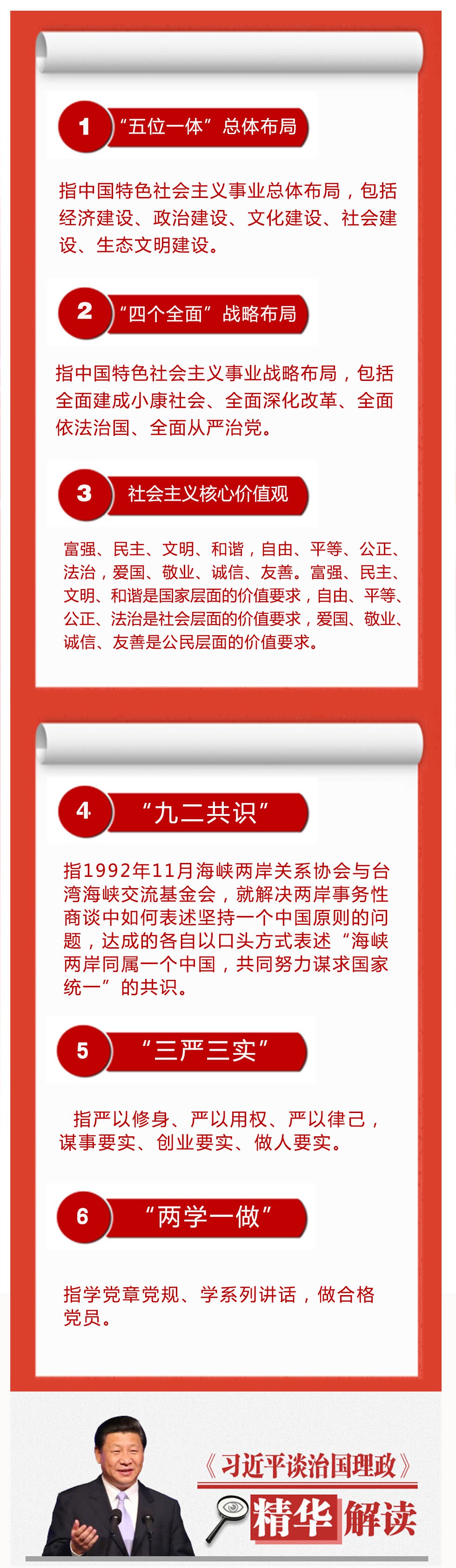 1 “五位一体”总体布局

指中国特色社会主义事业总体布局，包括经济建设、政治建设、文化建设、社会建设、生态文明建设。

2 “四个全面”战略布局

指中国特色社会主义事业战略布局，包括全面建成小康社会、全面深化改革、全面依法治国、全面从严治党。

3 社会主义核心价值观

富强、民主、文明、和谐，自由、平等、公正、法治，爱国、敬业、诚信、友善。富强、民主、文明、和谐是国家层面的价值要求，自由、平等、公正、法治是社会层面的价值要求，爱国、敬业、诚信、友善是公民层面的价值要求。

4 “九二共识”

指1992年11月海峡两岸关系协会与台湾海峡交流基金会，就解决两岸事务性商谈中如何表述坚持一个中国原则的问题，达成的各自以口头方式表述“海峡两岸同属一个中国，共同努力谋求国家统一”的共识。

5 “三严三实”

指严以修身、严以用权、严以律己，谋事要实、创业要实、做人要实。

6 “两学一做”

指学党章党规、学系列讲话，做合格党员。

《习近平谈治国理政》
精华解读